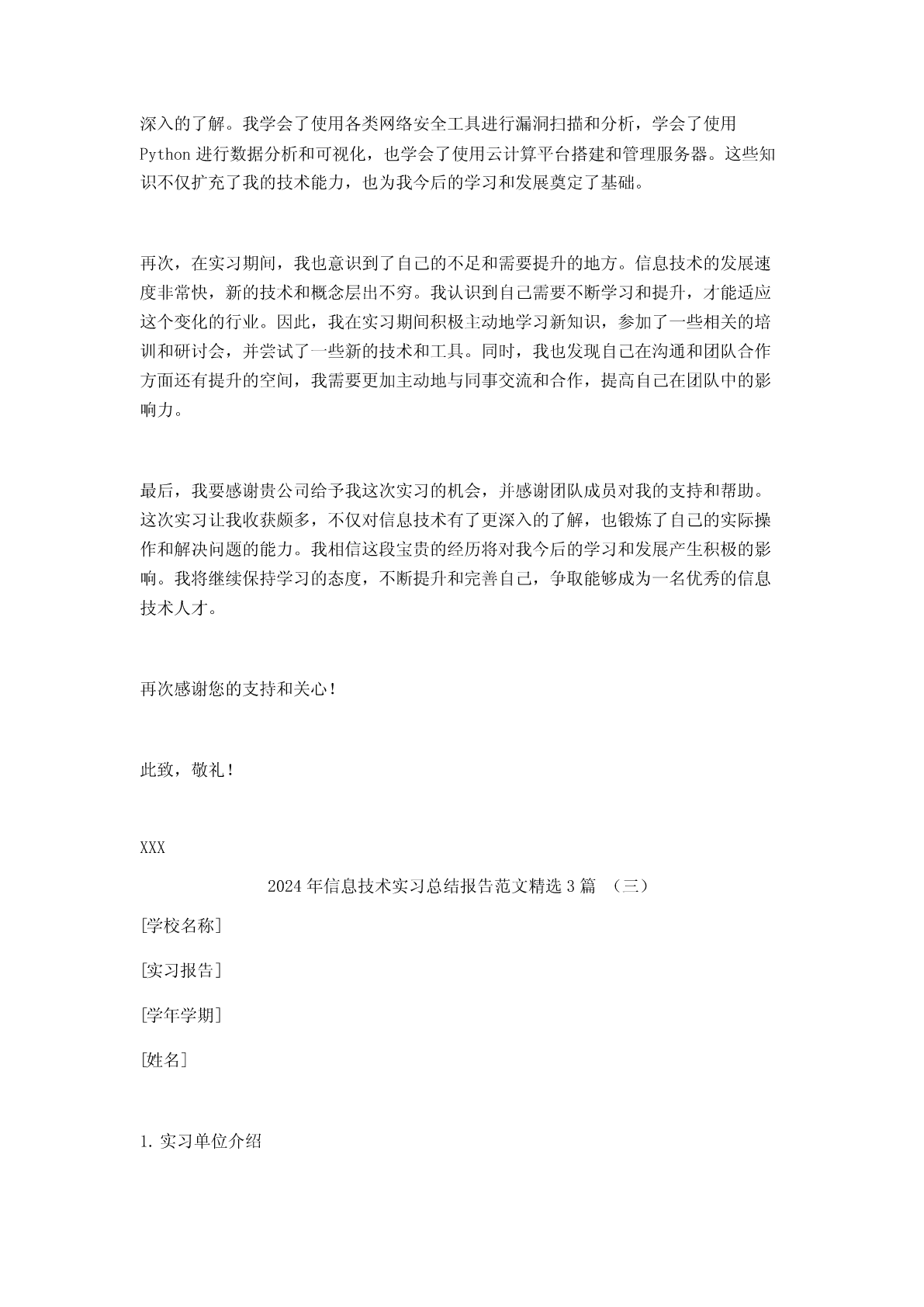 深入的了解。我学会了使用各类网络安全工具进行漏洞扫描和分析，学会了使用Python进行数据分析和可视化，也学会了使用云计算平台搭建和管理服务器。这些知识不仅扩充了我的技术能力，也为我今后的学习和发展奠定了基础。

再次，在实习期间，我也意识到了自己的不足和需要提升的地方。信息技术的发展速度非常快，新的技术和概念层出不穷。我认识到自己需要不断学习和提升，才能适应这个变化的行业。因此，我在实习期间积极主动地学习新知识，参加了一些相关的培训和研讨会，并尝试了一些新的技术和工具。同时，我也发现自己在沟通和团队合作方面还有提升的空间，我需要更加主动地与同事交流和合作，提高自己在团队中的影响力。

最后，我要感谢贵公司给予我这次实习的机会，并感谢团队成员对我的支持和帮助。这次实习让我收获颇多，不仅对信息技术有了更深入的了解，也锻炼了自己的实际操作和解决问题的能力。我相信这段宝贵的经历将对我今后的学习和发展产生积极的影响。我将继续保持学习的态度，不断提升和完善自己，争取能够成为一名优秀的信息技术人才。

再次感谢您的支持和关心！

此致，敬礼！

XXX

2024年信息技术实习总结报告范文精选3篇 （三）

[学校名称]

[实习报告]

[学年学期]

[姓名]

1. 实习单位介绍